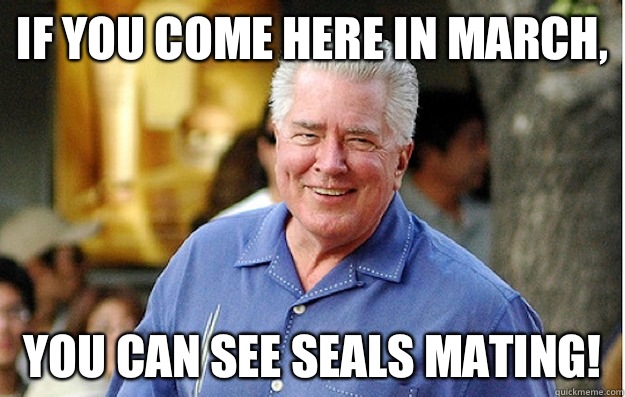 IF YOU COME HERE IN MARCH,

YOU CAN SEE SEALS MATING!

quickmeme.com